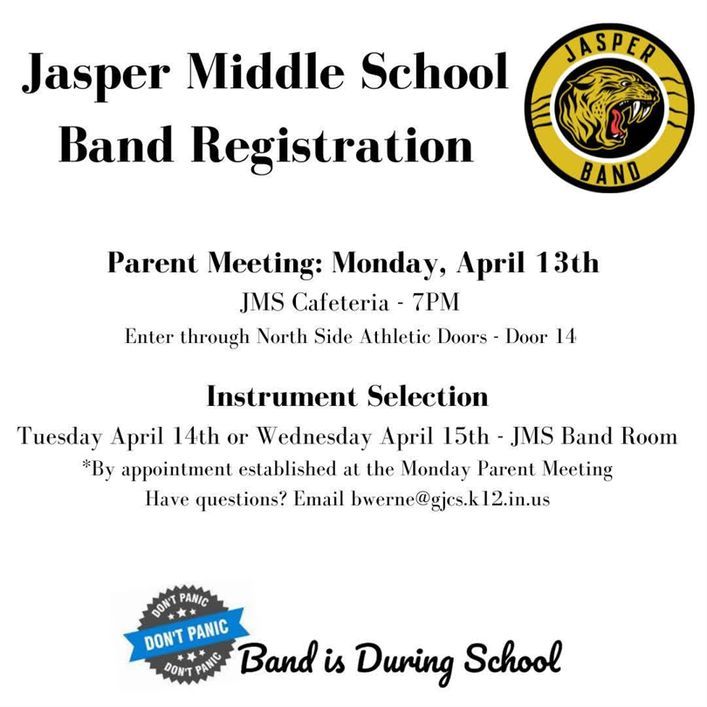 Jasper Middle School Band Registration

JASPER BAND

Parent Meeting: Monday, April 13th

JMS Cafeteria - 7PM

Enter through North Side Athletic Doors - Door 14

Instrument Selection

Tuesday April 14th or Wednesday April 15th - JMS Band Room

*By appointment established at the Monday Parent Meeting

Have questions? Email bwerne@gjcs.k12.in.us

DON'T PANIC
DON'T PANIC
DON'T PANIC

Band is During School